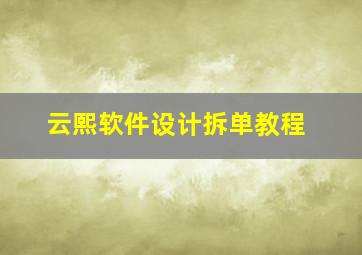 云熙软件设计拆单教程